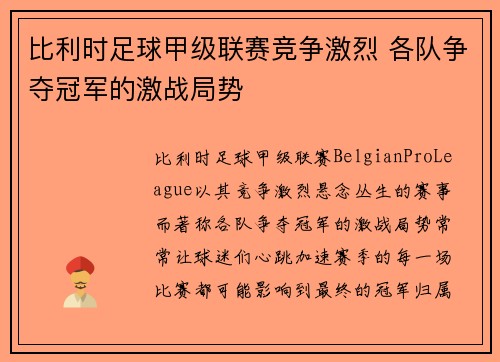 比利时足球甲级联赛竞争激烈 各队争夺冠军的激战局势

比利时足球甲级联赛BelgianProLeague以其竞争激烈悬念丛生的赛事而著称各队争夺冠军的激战局势常常让球迷们心跳加速赛季的每一场比赛都可能影响到最终的冠军归属